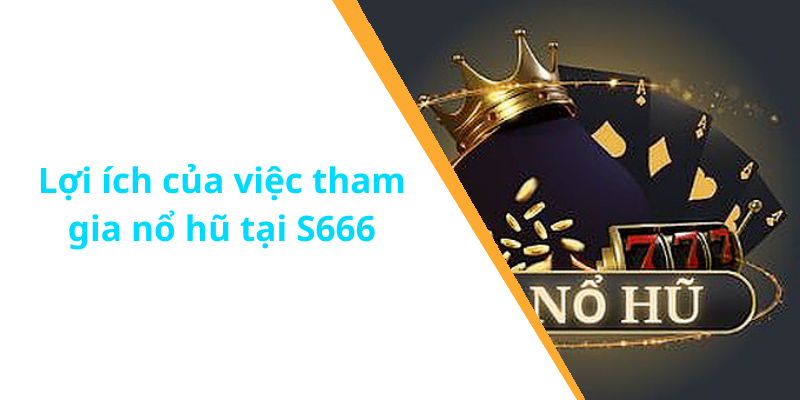 Lợi ích của việc tham gia nổ hũ tại S666

A

A

A

777

NỔ HŨ